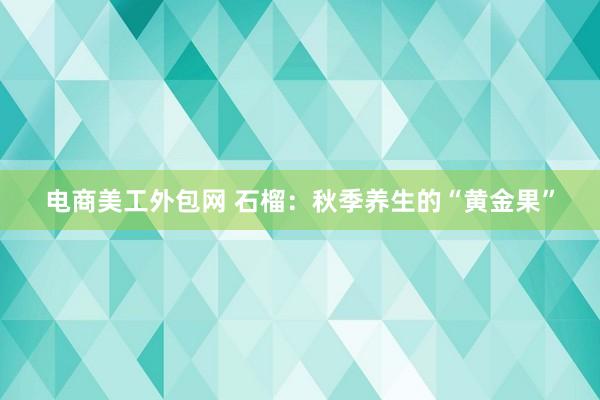 电商美工外包网 石榴：秋季养生的“黄金果”